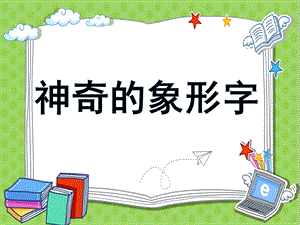 神奇的象形字

e